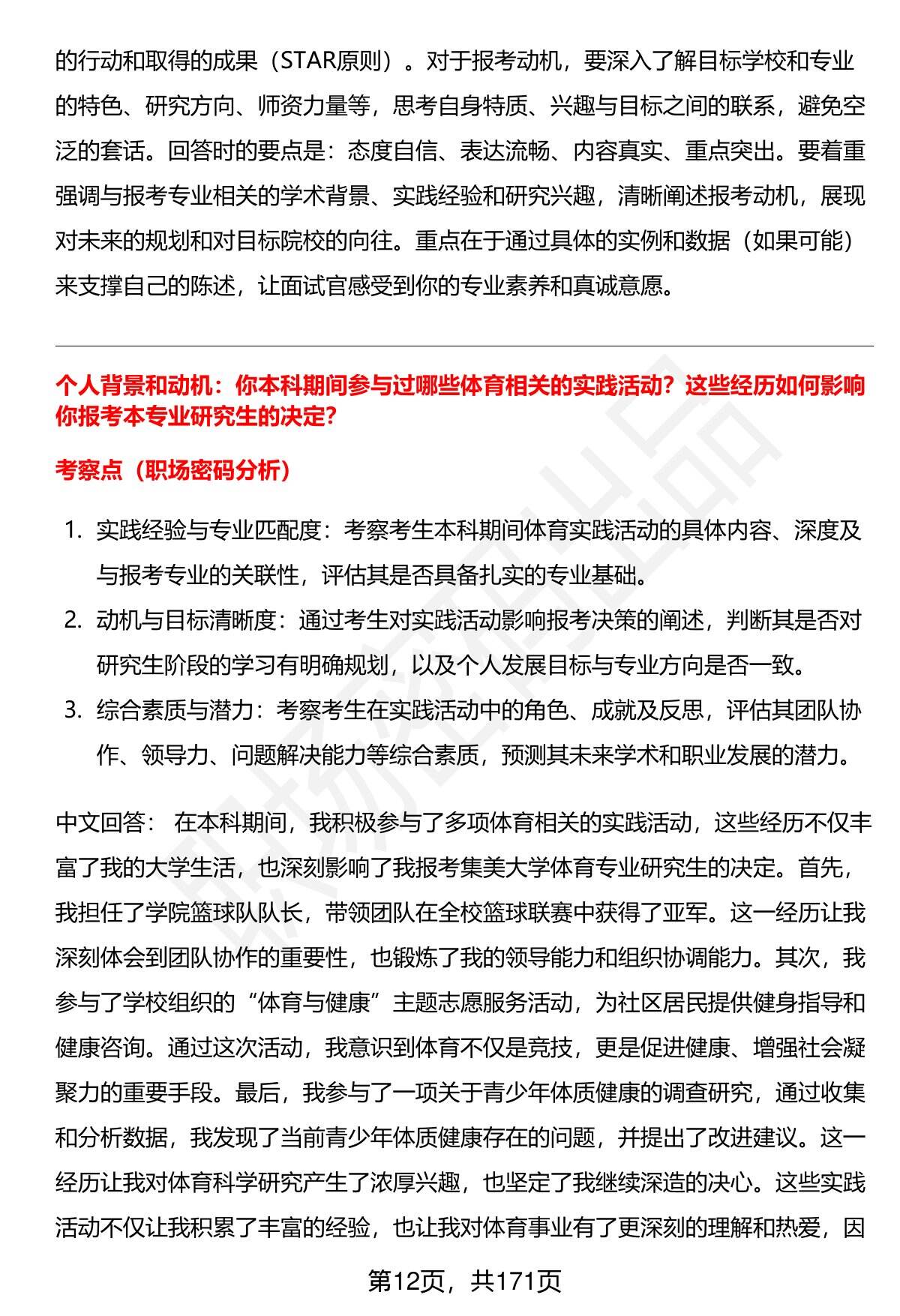 的行动和取得的成果（STAR原则）。对于报考动机，要深入了解目标学校和专业的特色、研究方向、师资力量等，思考自身特质、兴趣与目标之间的联系，避免空泛的套话。回答时的要点是：态度自信、表达流畅、内容真实、重点突出。要着重强调与报考专业相关的学术背景、实践经验和研究兴趣，清晰阐述报考动机，展现对未来的规划和对目标院校的向往。重点在于通过具体的实例和数据（如果可能）来支撑自己的陈述，让面试官感受到你的专业素养和真诚意愿。

个人背景和动机：你本科期间参与过哪些体育相关的实践活动？这些经历如何影响你报考本专业研究生的决定？

考察点（职场密码分析）

1. 实践经验与专业匹配度：考察考生本科期间体育实践活动的具体内容、深度及与报考专业的关联性，评估其是否具备扎实的专业基础。
2. 动机与目标清晰度：通过考生对实践活动影响报考决策的阐述，判断其是否对研究生阶段的学习有明确规划，以及个人发展目标与专业方向是否一致。
3. 综合素质与潜力：考察考生在实践活动中的角色、成就及反思，评估其团队协作、领导力、问题解决能力等综合素质，预测其未来学术和职业发展的潜力。

中文回答： 在本科期间，我积极参与了多项体育相关的实践活动，这些经历不仅丰富了我的大学生活，也深刻影响了我报考集美大学体育专业研究生的决定。首先，我担任了学院篮球队队长，带领团队在全校篮球联赛中获得了亚军。这一经历让我深刻体会到团队协作的重要性，也锻炼了我的领导能力和组织协调能力。其次，我参与了学校组织的“体育与健康”主题志愿服务活动，为社区居民提供健身指导和健康咨询。通过这次活动，我意识到体育不仅是竞技，更是促进健康、增强社会凝聚力的重要手段。最后，我参与了一项关于青少年体质健康的调查研究，通过收集和分析数据，我发现了当前青少年体质健康存在的问题，并提出了改进建议。这一经历让我对体育科学研究产生了浓厚兴趣，也坚定了我继续深造的决心。这些实践活动不仅让我积累了丰富的经验，也让我对体育事业有了更深刻的理解和热爱，因

第12页，共171页